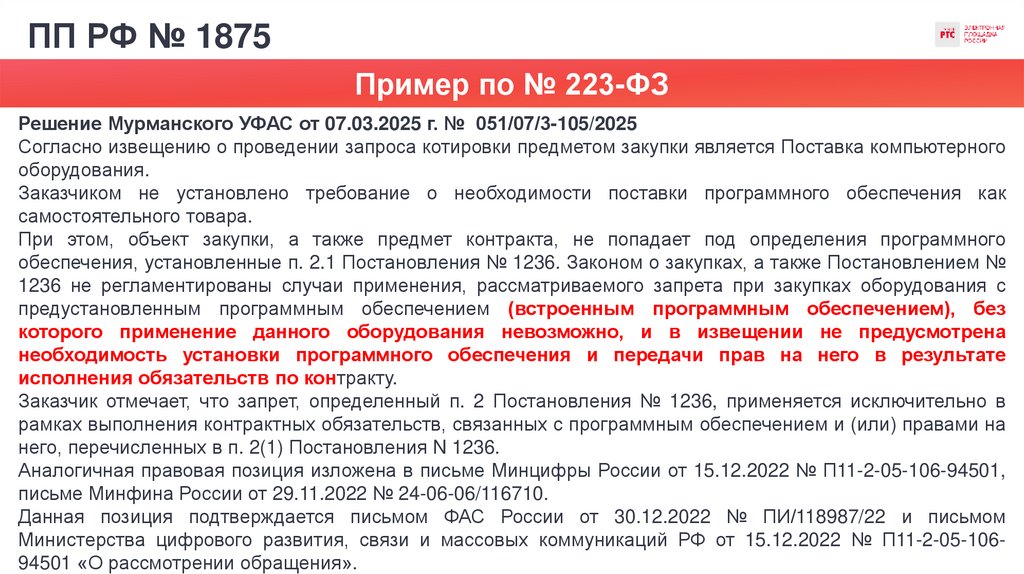 ПП РФ № 1875

РТС ЭЛЕКТРОННАЯ ПЛОЩАДКА РОССИИ

Пример по № 223-ФЗ

Решение Мурманского УФАС от 07.03.2025 г. № 051/07/3-105/2025

Согласно извещению о проведении запроса котировки предметом закупки является Поставка компьютерного оборудования.

Заказчиком не установлено требование о необходимости поставки программного обеспечения как самостоятельного товара.

При этом, объект закупки, а также предмет контракта, не попадает под определения программного обеспечения, установленные п. 2.1 Постановления № 1236. Законом о закупках, а также Постановлением № 1236 не регламентированы случаи применения, рассматриваемого запрета при закупках оборудования с предустановленным программным обеспечением (встроенным программным обеспечением), без которого применение данного оборудования невозможно, и в извещении не предусмотрена необходимость установки программного обеспечения и передачи прав на него в результате исполнения обязательств по контракту.

Заказчик отмечает, что запрет, определенный п. 2 Постановления № 1236, применяется исключительно в рамках выполнения контрактных обязательств, связанных с программным обеспечением и (или) правами на него, перечисленных в п. 2(1) Постановления N 1236.

Аналогичная правовая позиция изложена в письме Минцифры России от 15.12.2022 № П11-2-05-106-94501, письме Минфина России от 29.11.2022 № 24-06-06/116710.

Данная позиция подтверждается письмом ФАС России от 30.12.2022 № ПИ/118987/22 и письмом Министерства цифрового развития, связи и массовых коммуникаций РФ от 15.12.2022 № П11-2-05-106-94501 «О рассмотрении обращения».